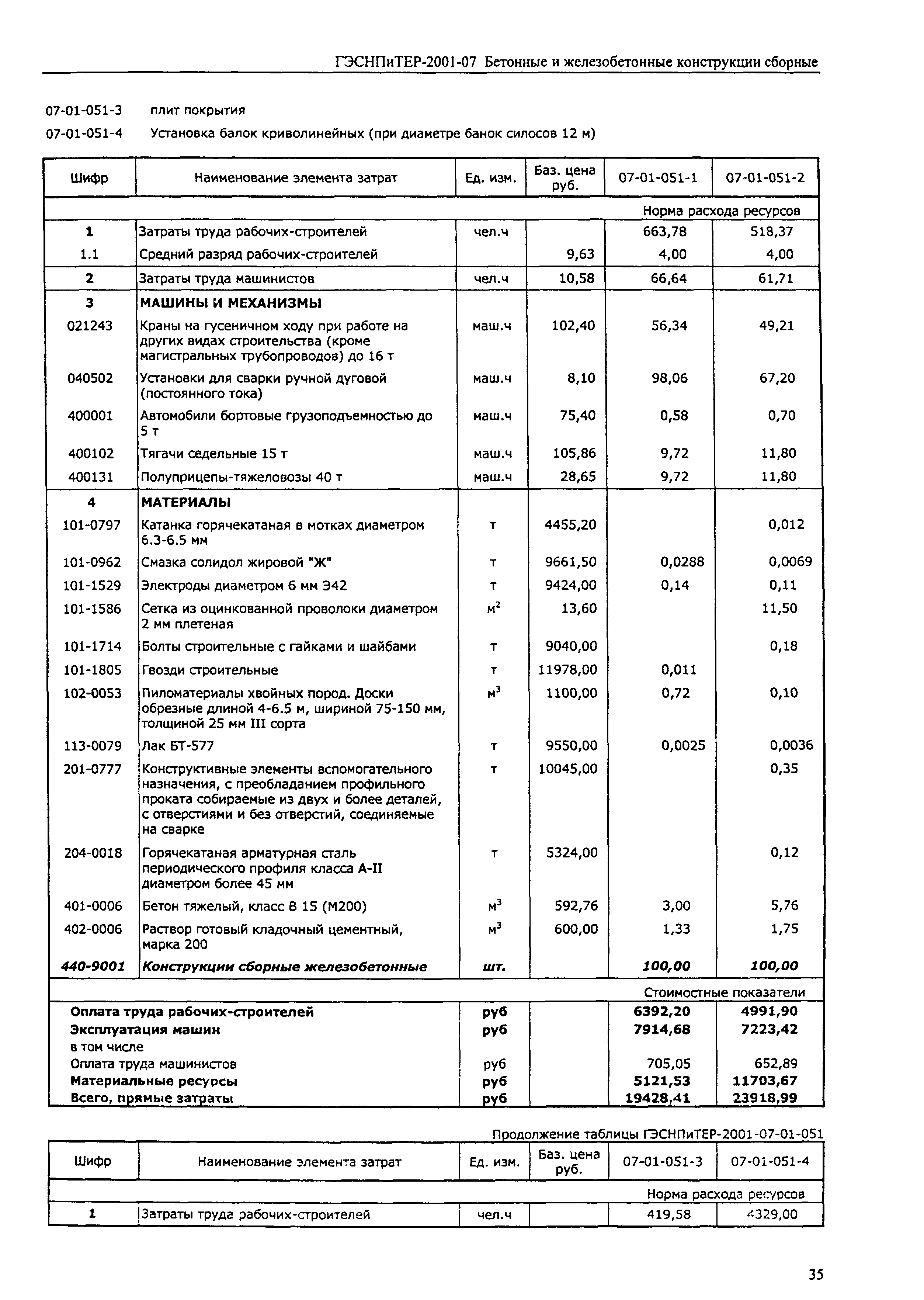 ГЭСНПиТЕР-2001-07 Бетонные и железобетонные конструкции сборные

07-01-051-3 плит покрытия

07-01-051-4 Установка балок криволинейных (при диаметре банок силосов 12 м)

| Шифр | Наименование элемента затрат | Ед. изм. | Баз. цена руб. | 07-01-051-1 | 07-01-051-2 |
|---|---|---|---|---|---|
| | | | | Норма расхода ресурсов | |
| 1 | Затраты труда рабочих-строителей | чел.ч | | 663,78 | 518,37 |
| 1.1 | Средний разряд рабочих-строителей | | 9,63 | 4,00 | 4,00 |
| 2 | Затраты труда машинистов | чел.ч | 10,58 | 66,64 | 61,71 |
| 3 | МАШИНЫ И МЕХАНИЗМЫ | | | | |
| 021243 | Краны на гусеничном ходу при работе на других видах строительства (кроме магистральных трубопроводов) до 16 т | маш.ч | 102,40 | 56,34 | 49,21 |
| 040502 | Установки для сварки ручной дуговой (постоянного тока) | маш.ч | 8,10 | 98,06 | 67,20 |
| 400001 | Автомобили бортовые грузоподъемностью до 5 т | маш.ч | 75,40 | 0,58 | 0,70 |
| 400102 | Тягачи седельные 15 т | маш.ч | 105,86 | 9,72 | 11,80 |
| 400131 | Полуприцепы-тяжеловозы 40 т | маш.ч | 28,65 | 9,72 | 11,80 |
| 4 | МАТЕРИАЛЫ | | | | |
| 101-0797 | Катанка горячекатаная в мотках диаметром 6.3-6.5 мм | т | 4455,20 | | 0,012 |
| 101-0962 | Смазка солидол жировой "Ж" | т | 9661,50 | 0,0288 | 0,0069 |
| 101-1529 | Электроды диаметром 6 мм Э42 | т | 9424,00 | 0,14 | 0,11 |
| 101-1586 | Сетка из оцинкованной проволоки диаметром 2 мм плетеная | $м^2$ | 13,60 | | 11,50 |
| 101-1714 | Болты строительные с гайками и шайбами | т | 9040,00 | | 0,18 |
| 101-1805 | Гвозди строительные | т | 11978,00 | 0,011 | |
| 102-0053 | Пиломатериалы хвойных пород. Доски обрезные длиной 4-6.5 м, шириной 75-150 мм, толщиной 25 мм III сорта | $м^3$ | 1100,00 | 0,72 | 0,10 |
| 113-0079 | Лак БТ-577 | т | 9550,00 | 0,0025 | 0,0036 |
| 201-0777 | Конструктивные элементы вспомогательного назначения, с преобладанием профильного проката собираемые из двух и более деталей, с отверстиями и без отверстий, соединяемые на сварке | т | 10045,00 | | 0,35 |
| 204-0018 | Горячекатаная арматурная сталь периодического профиля класса А-II диаметром более 45 мм | т | 5324,00 | | 0,12 |
| 401-0006 | Бетон тяжелый, класс В 15 (М200) | $м^3$ | 592,76 | 3,00 | 5,76 |
| 402-0006 | Раствор готовый кладочный цементный, марка 200 | $м^3$ | 600,00 | 1,33 | 1,75 |
| 440-9001 | Конструкции сборные железобетонные | шт. | | 100,00 | 100,00 |
| | | | | Стоимостные показатели | |
| | Оплата труда рабочих-строителей | руб | | 6392,20 | 4991,90 |
| | Эксплуатация машин | руб | | 7914,68 | 7223,42 |
| | в том числе | | | | |
| | Оплата труда машинистов | руб | | 705,05 | 652,89 |
| | Материальные ресурсы | руб | | 5121,53 | 11703,67 |
| | Всего, прямые затраты | руб | | 19428,41 | 23918,99 |

Продолжение таблицы ГЭСНПиТЕР-2001-07-01-051

| Шифр | Наименование элемента затрат | Ед. изм. | Баз. цена руб. | 07-01-051-3 | 07-01-051-4 |
|---|---|---|---|---|---|
| | | | | Норма расхода ресурсов | |
| 1 | Затраты труда рабочих-строителей | чел.ч | | 419,58 | 4329,00 |

35